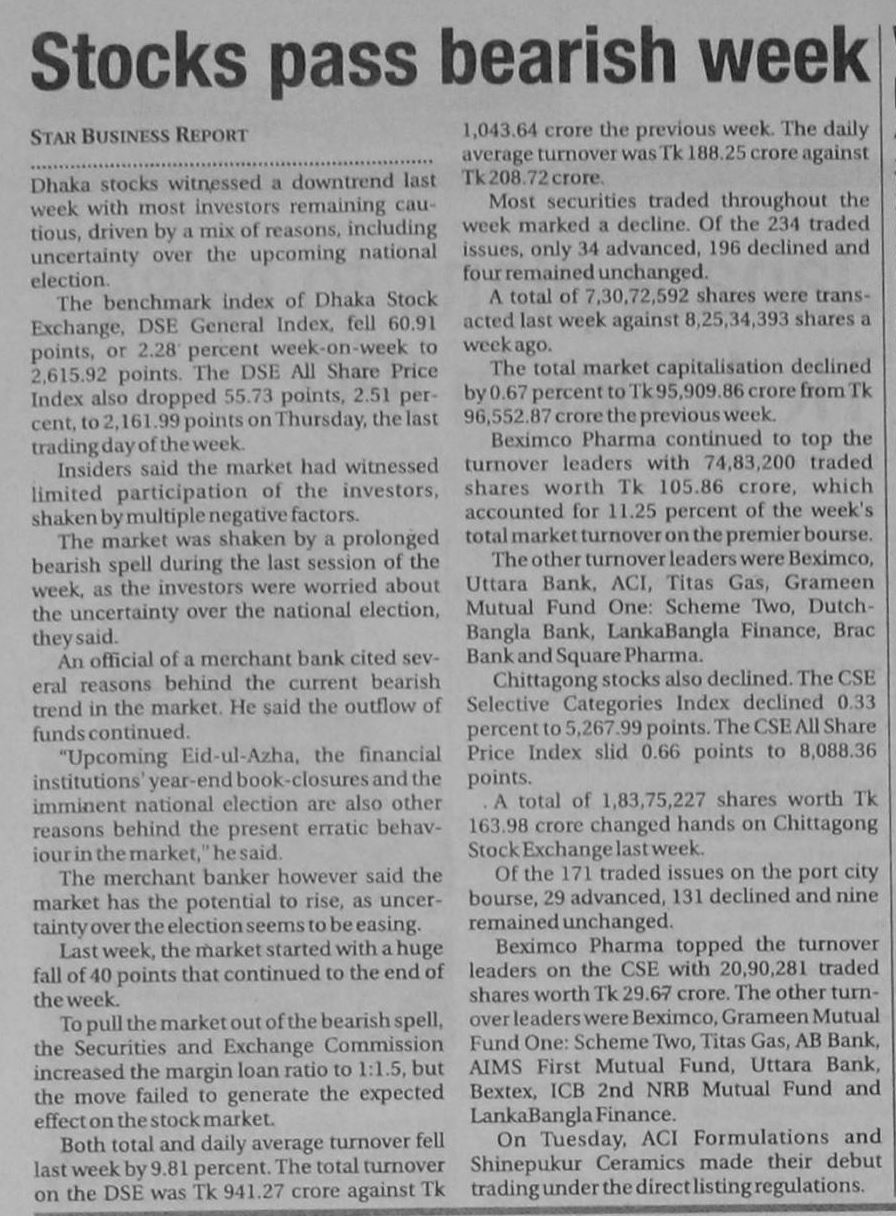 Stocks pass bearish week

STAR BUSINESS REPORT

Dhaka stocks witnessed a downtrend last week with most investors remaining cautious, driven by a mix of reasons, including uncertainty over the upcoming national election.

The benchmark index of Dhaka Stock Exchange, DSE General Index, fell 60.91 points, or 2.28 percent week-on-week to 2,615.92 points. The DSE All Share Price Index also dropped 55.73 points, 2.51 percent, to 2,161.99 points on Thursday, the last trading day of the week.

Insiders said the market had witnessed limited participation of the investors, shaken by multiple negative factors.

The market was shaken by a prolonged bearish spell during the last session of the week, as the investors were worried about the uncertainty over the national election, they said.

An official of a merchant bank cited several reasons behind the current bearish trend in the market. He said the outflow of funds continued.

"Upcoming Eid-ul-Azha, the financial institutions' year-end book-closures and the imminent national election are also other reasons behind the present erratic behaviour in the market," he said.

The merchant banker however said the market has the potential to rise, as uncertainty over the election seems to be easing.

Last week, the market started with a huge fall of 40 points that continued to the end of the week.

To pull the market out of the bearish spell, the Securities and Exchange Commission increased the margin loan ratio to 1:1.5, but the move failed to generate the expected effect on the stock market.

Both total and daily average turnover fell last week by 9.81 percent. The total turnover on the DSE was Tk 941.27 crore against Tk 1,043.64 crore the previous week. The daily average turnover was Tk 188.25 crore against Tk 208.72 crore.

Most securities traded throughout the week marked a decline. Of the 234 traded issues, only 34 advanced, 196 declined and four remained unchanged.

A total of 7,30,72,592 shares were transacted last week against 8,25,34,393 shares a week ago.

The total market capitalisation declined by 0.67 percent to Tk 95,909.86 crore from Tk 96,552.87 crore the previous week.

Beximco Pharma continued to top the turnover leaders with 74,83,200 traded shares worth Tk 105.86 crore, which accounted for 11.25 percent of the week's total market turnover on the premier bourse.

The other turnover leaders were Beximco, Uttara Bank, ACI, Titas Gas, Grameen Mutual Fund One: Scheme Two, Dutch-Bangla Bank, LankaBangla Finance, Brac Bank and Square Pharma.

Chittagong stocks also declined. The CSE Selective Categories Index declined 0.33 percent to 5,267.99 points. The CSE All Share Price Index slid 0.66 points to 8,088.36 points.

A total of 1,83,75,227 shares worth Tk 163.98 crore changed hands on Chittagong Stock Exchange last week.

Of the 171 traded issues on the port city bourse, 29 advanced, 131 declined and nine remained unchanged.

Beximco Pharma topped the turnover leaders on the CSE with 20,90,281 traded shares worth Tk 29.67 crore. The other turnover leaders were Beximco, Grameen Mutual Fund One: Scheme Two, Titas Gas, AB Bank, AIMS First Mutual Fund, Uttara Bank, Bextex, ICB 2nd NRB Mutual Fund and LankaBangla Finance.

On Tuesday, ACI Formulations and Shinepukur Ceramics made their debut trading under the direct listing regulations.